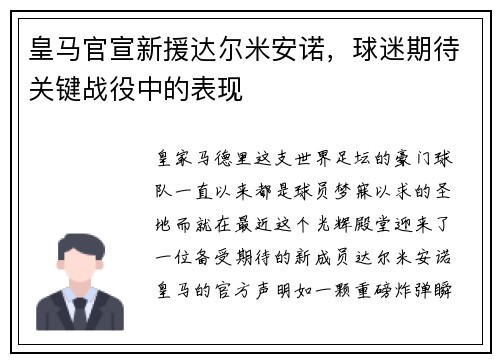 皇马官宣新援达尔米安诺，球迷期待关键战役中的表现

皇家马德里这支世界足坛的豪门球队一直以来都是球员梦寐以求的圣地而就在最近这个光辉殿堂迎来了一位备受期待的新成员达尔米安诺皇马的官方声明如一颗重磅炸弹瞬